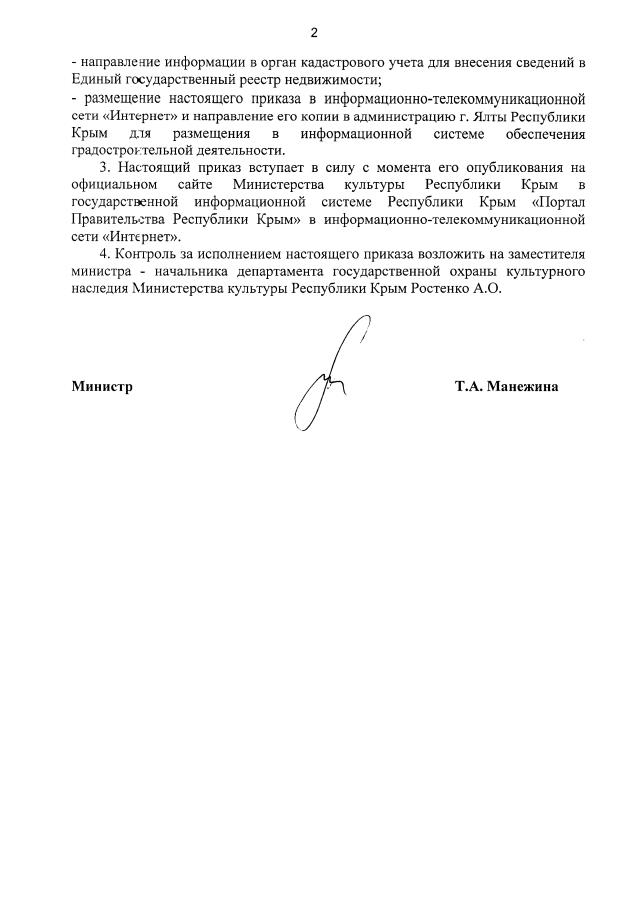 2

- направление информации в орган кадастрового учета для внесения сведений в Единый государственный реестр недвижимости;

- размещение настоящего приказа в информационно-телекоммуникационной сети «Интернет» и направление его копии в администрацию г. Ялты Республики Крым для размещения в информационной системе обеспечения градостроительной деятельности.

3. Настоящий приказ вступает в силу с момента его опубликования на официальном сайте Министерства культуры Республики Крым в государственной информационной системе Республики Крым «Портал Правительства Республики Крым» в информационно-телекоммуникационной сети «Интернет».

4. Контроль за исполнением настоящего приказа возложить на заместителя министра - начальника департамента государственной охраны культурного наследия Министерства культуры Республики Крым Ростенко А.О.

Министр

Т.А. Манежина